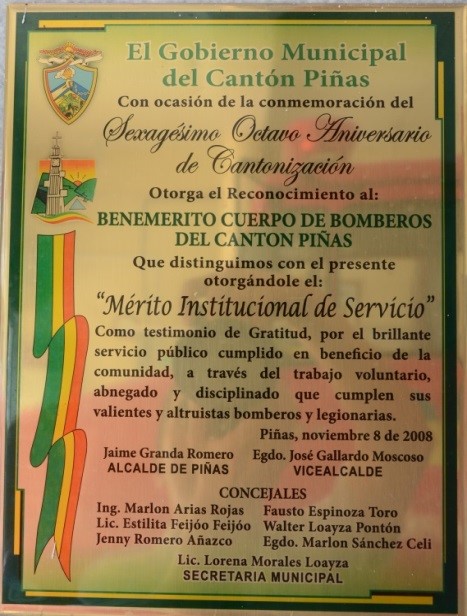 El Gobierno Municipal del Cantón Piñas

Con ocasión de la conmemoración del

Sexagésimo Octavo Aniversario de Cantonización

Otorga el Reconocimiento al:

BENEMERITO CUERPO DE BOMBEROS DEL CANTON PIÑAS

Que distinguimos con el presente otorgándole el:

"Mérito Institucional de Servicio"

Como testimonio de Gratitud, por el brillante servicio público cumplido en beneficio de la comunidad, a través del trabajo voluntario, abnegado y disciplinado que cumplen sus valientes y altruistas bomberos y legionarias.

Piñas, noviembre 8 de 2008

Jaime Granda Romero
ALCALDE DE PIÑAS

Egdo. José Gallardo Moscoso
VICEALCALDE

CONCEJALES

Ing. Marlon Arias Rojas
Lic. Estilita Feijóo Feijóo
Jenny Romero Añazco

Fausto Espinoza Toro
Walter Loayza Pontón
Egdo. Marlon Sánchez Celi

Lic. Lorena Morales Loayza
SECRETARIA MUNICIPAL